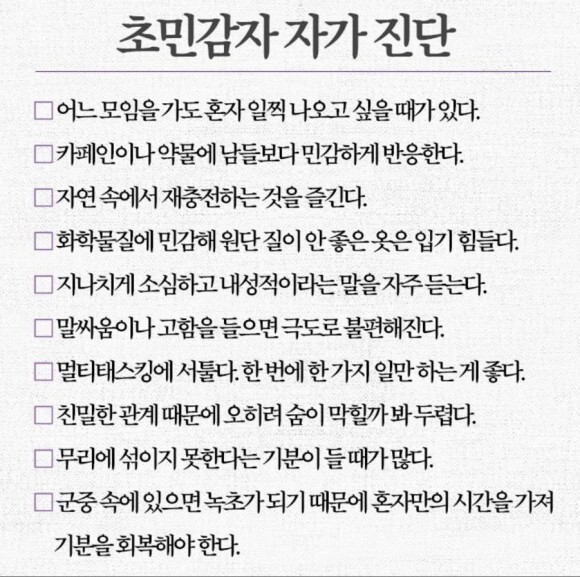 초민감자 자가 진단

□ 어느 모임을 가도 혼자 일찍 나오고 싶을 때가 있다.
□ 카페인이나 약물에 남들보다 민감하게 반응한다.
□ 자연 속에서 재충전하는 것을 즐긴다.
□ 화학물질에 민감해 원단 질이 안 좋은 옷은 입기 힘들다.
□ 지나치게 소심하고 내성적이라는 말을 자주 듣는다.
□ 말싸움이나 고함을 들으면 극도로 불편해진다.
□ 멀티태스킹에 서툴다. 한 번에 한 가지 일만 하는 게 좋다.
□ 친밀한 관계 때문에 오히려 숨이 막힐까 봐 두렵다.
□ 무리에 섞이지 못한다는 기분이 들 때가 많다.
□ 군중 속에 있으면 녹초가 되기 때문에 혼자만의 시간을 가져 기분을 회복해야 한다.